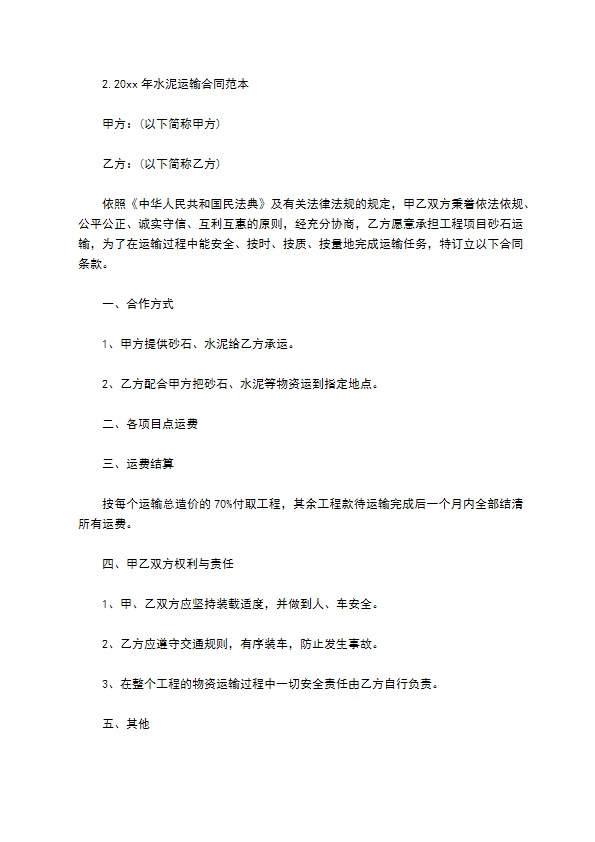 2. 20xx 年水泥运输合同范本

甲方：(以下简称甲方)

乙方：(以下简称乙方)

依照《中华人民共和国民法典》及有关法律法规的规定，甲乙双方秉着依法依规、公平公正、诚实守信、互利互惠的原则，经充分协商，乙方愿意承担工程项目砂石运输，为了在运输过程中能安全、按时、按质、按量地完成运输任务，特订立以下合同条款。

一、合作方式

1、甲方提供砂石、水泥给乙方承运。

2、乙方配合甲方把砂石、水泥等物资运到指定地点。

二、各项目点运费

三、运费结算

按每个运输总造价的 70%付取工程，其余工程款待运输完成后一个月内全部结清所有运费。

四、甲乙双方权利与责任

1、甲、乙双方应坚持装载适度，并做到人、车安全。

2、乙方应遵守交通规则，有序装车，防止发生事故。

3、在整个工程的物资运输过程中一切安全责任由乙方自行负责。

五、其他